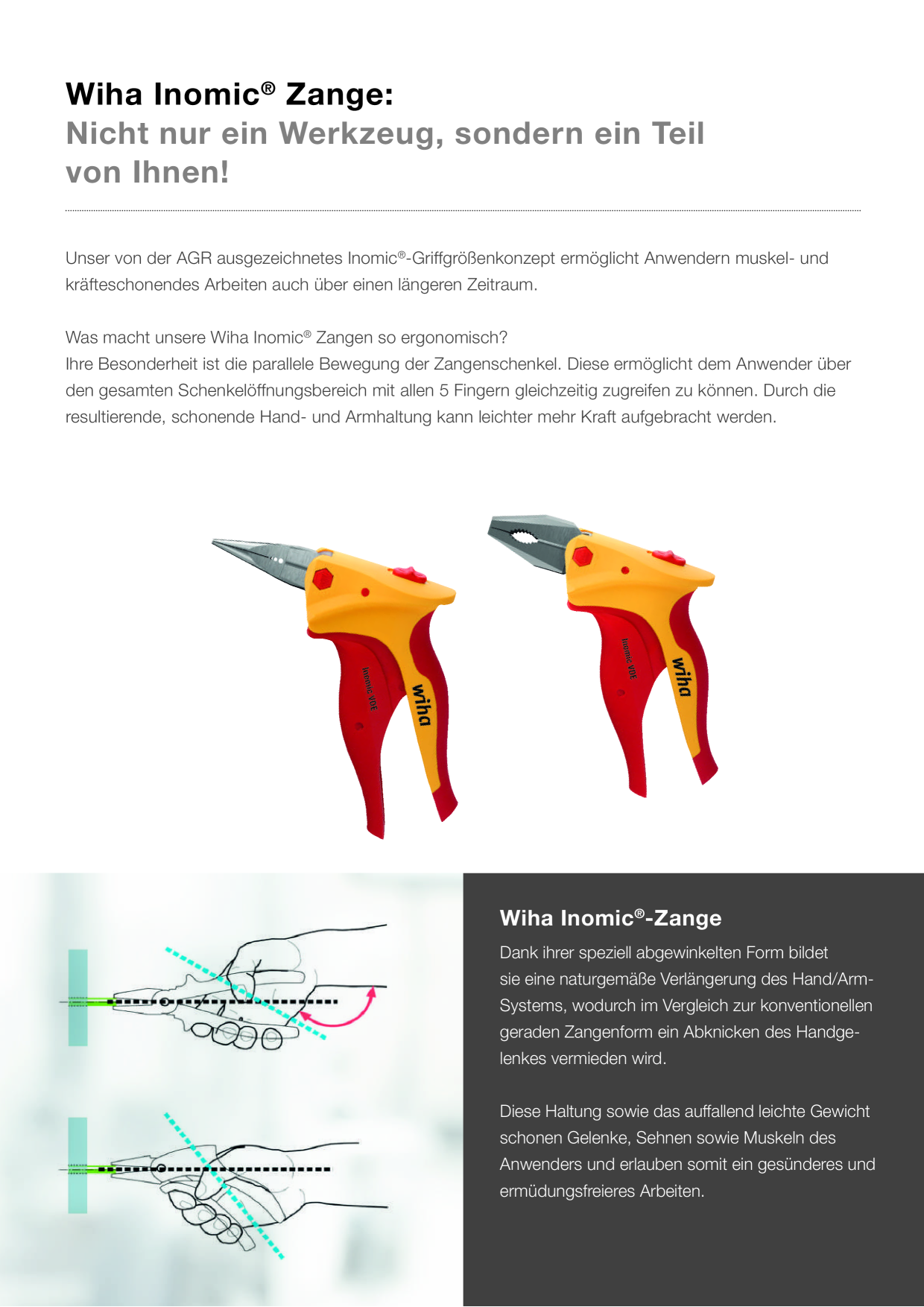 Wiha Inomic® Zange:
Nicht nur ein Werkzeug, sondern ein Teil von Ihnen!

Unser von der AGR ausgezeichnetes Inomic®-Griffgrößenkonzept ermöglicht Anwendern muskel- und kräfteschonendes Arbeiten auch über einen längeren Zeitraum.

Was macht unsere Wiha Inomic® Zangen so ergonomisch?
Ihre Besonderheit ist die parallele Bewegung der Zangenschenkel. Diese ermöglicht dem Anwender über den gesamten Schenkelöffnungsbereich mit allen 5 Fingern gleichzeitig zugreifen zu können. Durch die resultierende, schonende Hand- und Armhaltung kann leichter mehr Kraft aufgebracht werden.

Inomic VDE
wiha

Inomic VDE
wiha

Wiha Inomic®-Zange

Dank ihrer speziell abgewinkelten Form bildet sie eine naturgemäße Verlängerung des Hand/Arm-Systems, wodurch im Vergleich zur konventionellen geraden Zangenform ein Abknicken des Handgelenkes vermieden wird.

Diese Haltung sowie das auffallend leichte Gewicht schonen Gelenke, Sehnen sowie Muskeln des Anwenders und erlauben somit ein gesünderes und ermüdungsfreieres Arbeiten.